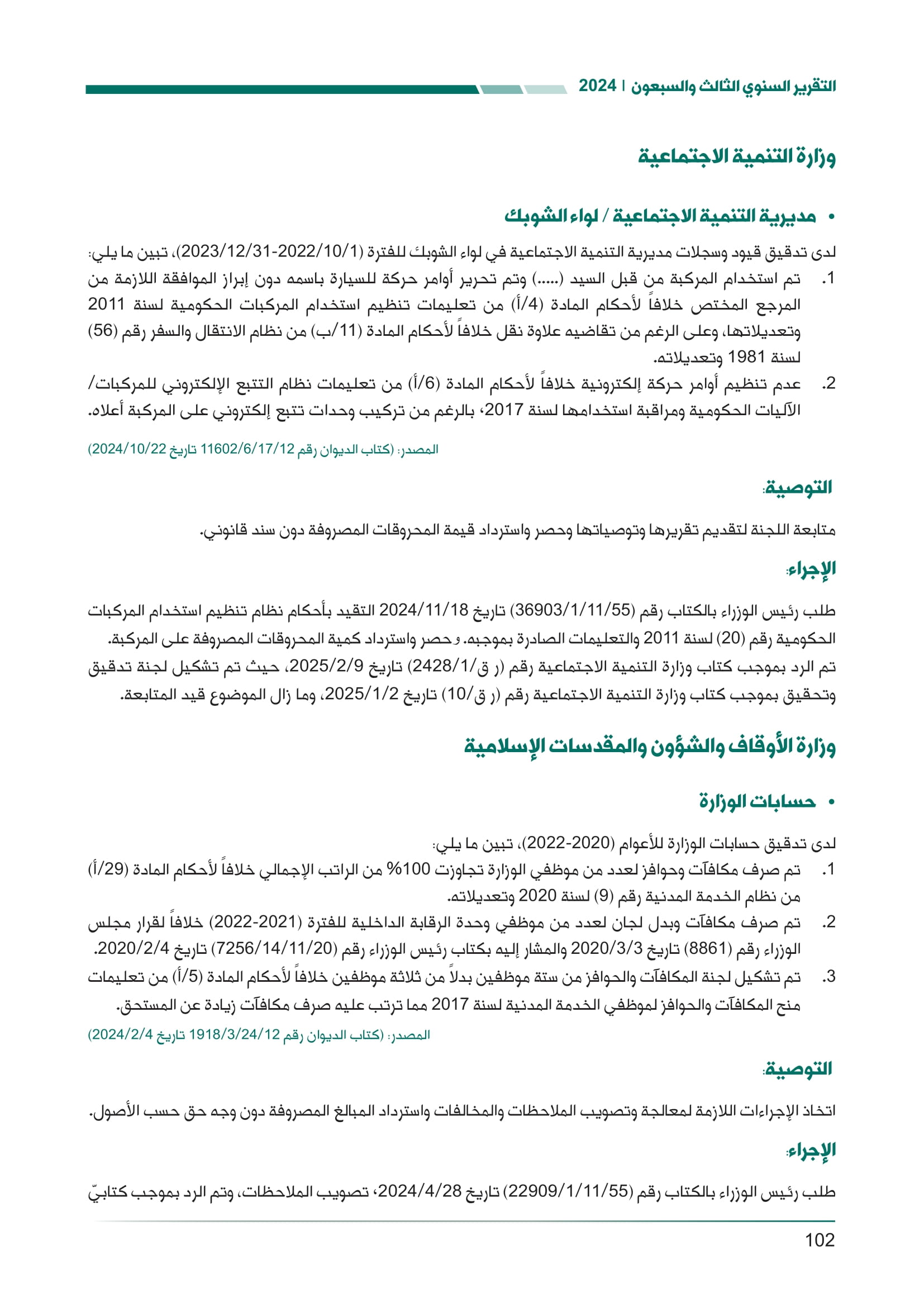 التقرير السنوي الثالث والسبعون | 2024

وزارة التنمية الاجتماعية

• مديرية التنمية الاجتماعية / لواء الشوبك

لدى تدقيق قيود وسجلات مديرية التنمية الاجتماعية في لواء الشوبك للفترة (2022/10/1-2023/12/31)، تبين ما يلي:

1. تم استخدام المركبة من قبل السيد (.....) وتم تحرير أوامر حركة للسيارة باسمه دون إبراز الموافقة اللازمة من المرجع المختص خلافاً لأحكام المادة (4/أ) من تعليمات تنظيم استخدام المركبات الحكومية لسنة 2011 وتعديلاتها، وعلى الرغم من تقاضيه علاوة نقل خلافاً لأحكام المادة (11/ب) من نظام الانتقال والسفر رقم (56) لسنة 1981 وتعديلاته.

2. عدم تنظيم أوامر حركة إلكترونية خلافاً لأحكام المادة (6/أ) من تعليمات نظام التتبع الإلكتروني للمركبات/ الآليات الحكومية ومراقبة استخدامها لسنة 2017، بالرغم من تركيب وحدات تتبع إلكتروني على المركبة أعلاه.

المصدر: (كتاب الديوان رقم 11602/6/17/12 تاريخ 2024/10/22)

التوصية:

متابعة اللجنة لتقديم تقريرها وتوصياتها وحصر واسترداد قيمة المحروقات المصروفة دون سند قانوني.

الإجراء:

طلب رئيس الوزراء بالكتاب رقم (36903/1/11/55) تاريخ 2024/11/18 التقيد بأحكام نظام تنظيم استخدام المركبات الحكومية رقم (20) لسنة 2011 والتعليمات الصادرة بموجبه. وحصر واسترداد كمية المحروقات المصروفة على المركبة.
تم الرد بموجب كتاب وزارة التنمية الاجتماعية رقم (ر ق/2428/1) تاريخ 2025/2/9، حيث تم تشكيل لجنة تدقيق وتحقيق بموجب كتاب وزارة التنمية الاجتماعية رقم (ر ق/10) تاريخ 2025/1/2، وما زال الموضوع قيد المتابعة.

وزارة الأوقاف والشؤون والمقدسات الإسلامية

• حسابات الوزارة

لدى تدقيق حسابات الوزارة للأعوام (2020-2022)، تبين ما يلي:

1. تم صرف مكافآت وحوافز لعدد من موظفي الوزارة تجاوزت 100% من الراتب الإجمالي خلافاً لأحكام المادة (29/أ) من نظام الخدمة المدنية رقم (9) لسنة 2020 وتعديلاته.

2. تم صرف مكافآت وبدل لجان لعدد من موظفي وحدة الرقابة الداخلية للفترة (2021-2022) خلافاً لقرار مجلس الوزراء رقم (8861) تاريخ 2020/3/3 والمشار إليه بكتاب رئيس الوزراء رقم (7256/14/11/20) تاريخ 2020/2/4.

3. تم تشكيل لجنة المكافآت والحوافز من ستة موظفين بدلاً من ثلاثة موظفين خلافاً لأحكام المادة (5/أ) من تعليمات منح المكافآت والحوافز لموظفي الخدمة المدنية لسنة 2017 مما ترتب عليه صرف مكافآت زيادة عن المستحق.

المصدر: (كتاب الديوان رقم 1918/3/24/12 تاريخ 2024/2/4)

التوصية:

اتخاذ الإجراءات اللازمة لمعالجة وتصويب الملاحظات والمخالفات واسترداد المبالغ المصروفة دون وجه حق حسب الأصول.

الإجراء:

طلب رئيس الوزراء بالكتاب رقم (22909/1/11/55) تاريخ 2024/4/28، تصويب الملاحظات، وتم الرد بموجب كتابيّ

102